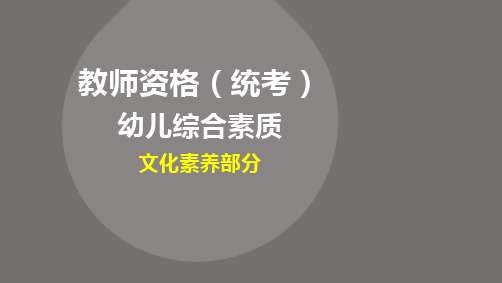 教师资格（统考）
幼儿综合素质
文化素养部分